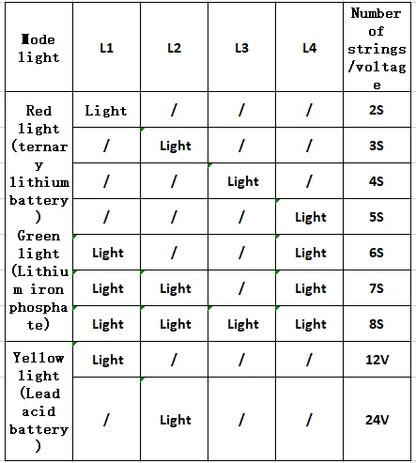 | Mode light | L1 | L2 | L3 | L4 | Number of strings /voltage |
|---|---|---|---|---|---|
| Red light (ternary lithium battery) Green light (Lithium iron phosphate) | Light | / | / | / | 2S |
| | / | Light | / | / | 3S |
| | / | / | Light | / | 4S |
| | / | / | / | Light | 5S |
| | Light | / | / | Light | 6S |
| | Light | Light | / | Light | 7S |
| | Light | Light | Light | Light | 8S |
| Yellow light (Lead acid battery) | Light | / | / | / | 12V |
| | / | Light | / | / | 24V |